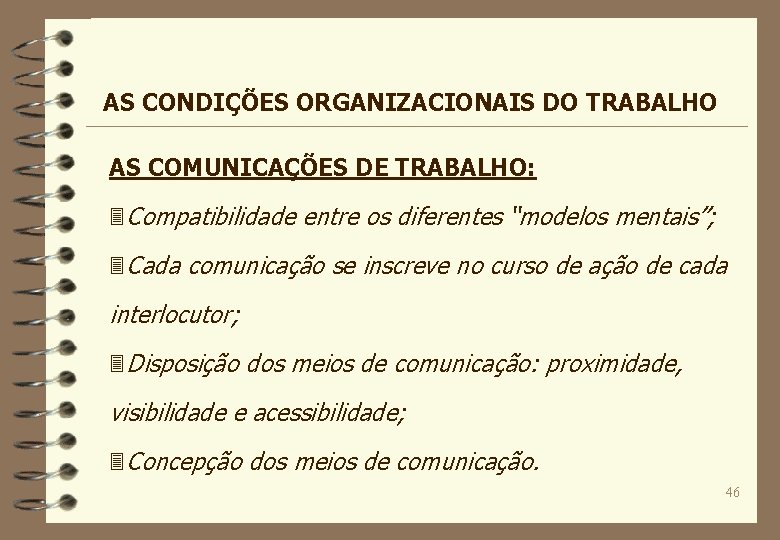 AS CONDIÇÕES ORGANIZACIONAIS DO TRABALHO

AS COMUNICAÇÕES DE TRABALHO:

Compatibilidade entre os diferentes "modelos mentais";

Cada comunicação se inscreve no curso de ação de cada interlocutor;

Disposição dos meios de comunicação: proximidade, visibilidade e acessibilidade;

Concepção dos meios de comunicação.

46